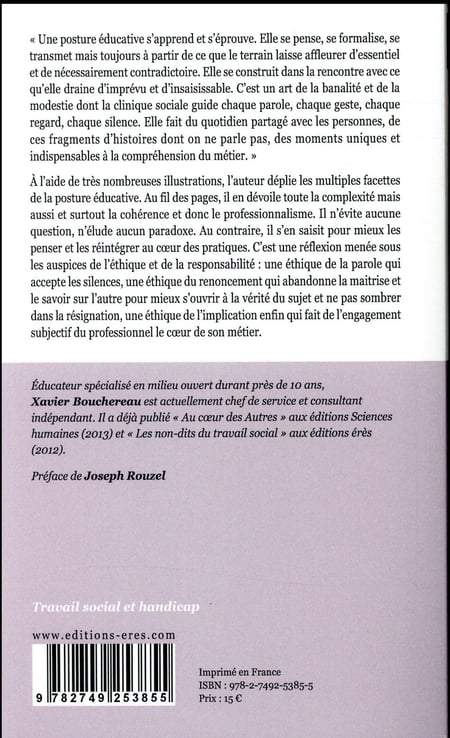 « Une posture éducative s'apprend et s'éprouve. Elle se pense, se formalise, se transmet mais toujours à partir de ce que le terrain laisse affleurer d'essentiel et de nécessairement contradictoire. Elle se construit dans la rencontre avec ce qu'elle draine d'imprévu et d'insaisissable. C'est un art de la banalité et de la modestie dont la clinique sociale guide chaque parole, chaque geste, chaque regard, chaque silence. Elle fait du quotidien partagé avec les personnes, de ces fragments d'histoires dont on ne parle pas, des moments uniques et indispensables à la compréhension du métier. »

À l'aide de très nombreuses illustrations, l'auteur déplie les multiples facettes de la posture éducative. Au fil des pages, il en dévoile toute la complexité mais aussi et surtout la cohérence et donc le professionnalisme. Il n'évite aucune question, n'élude aucun paradoxe. Au contraire, il s'en saisit pour mieux les penser et les réintégrer au cœur des pratiques. C'est une réflexion menée sous les auspices de l'éthique et de la responsabilité : une éthique de la parole qui accepte les silences, une éthique du renoncement qui abandonne la maitrise et le savoir sur l'autre pour mieux s'ouvrir à la vérité du sujet et ne pas sombrer dans la résignation, une éthique de l'implication enfin qui fait de l'engagement subjectif du professionnel le cœur de son métier.

Éducateur spécialisé en milieu ouvert durant près de 10 ans, Xavier Bouchereau est actuellement chef de service et consultant indépendant. Il a déjà publié « Au cœur des Autres » aux éditions Sciences humaines (2013) et « Les non-dits du travail social » aux éditions érès (2012).

Préface de Joseph Rouzel

Travail social et handicap

www.editions-eres.com

9 782749 253855

Imprimé en France
ISBN : 978-2-7492-5385-5
Prix : 15 €